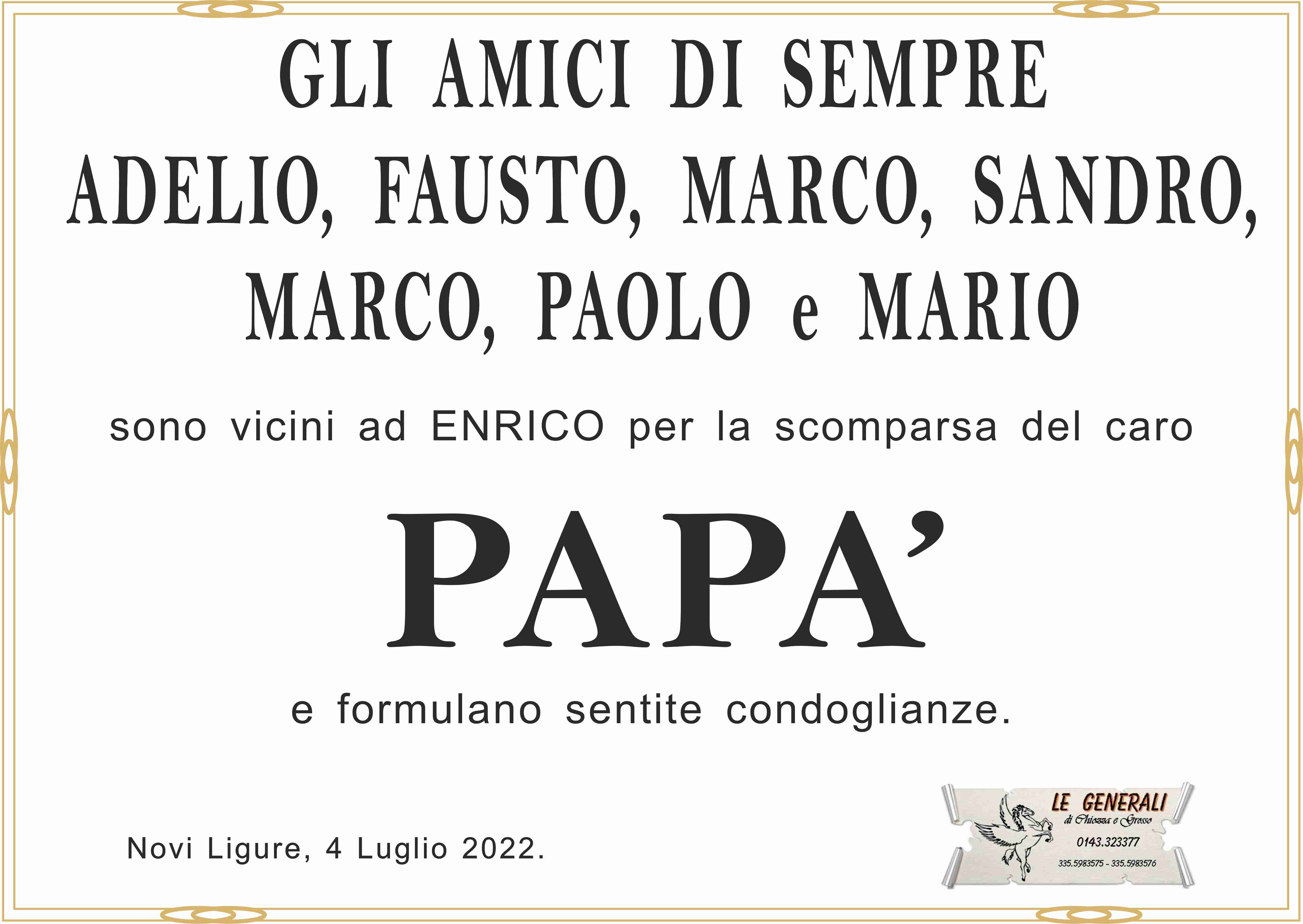 GLI AMICI DI SEMPRE
ADELIO, FAUSTO, MARCO, SANDRO,
MARCO, PAOLO e MARIO

sono vicini ad ENRICO per la scomparsa del caro

PAPA'

e formulano sentite condoglianze.

Novi Ligure, 4 Luglio 2022.

LE GENERALI
di Chiozza e Grosso
0143.323377
335.5983575 - 335.5983576